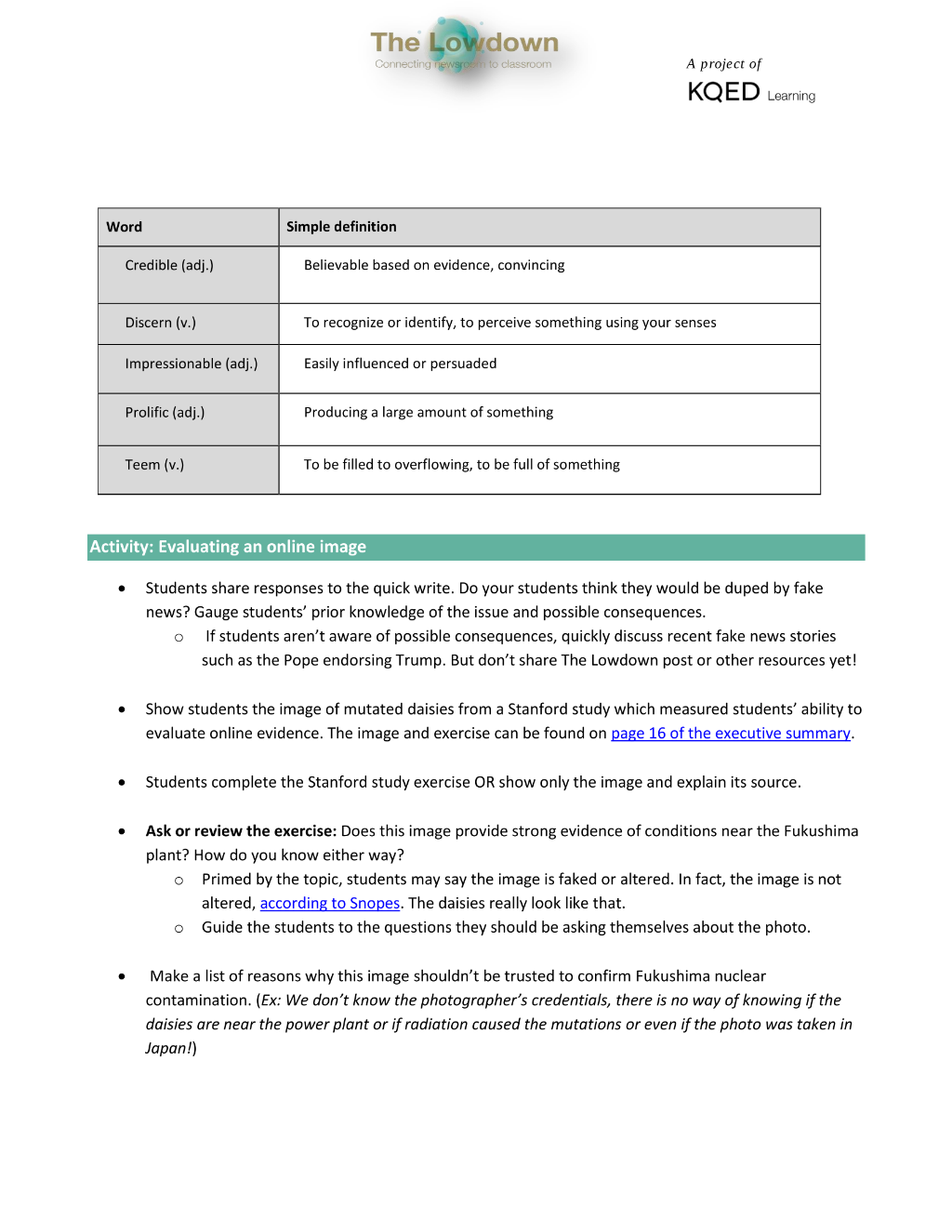 The Lowdown
Connecting newsroom to classroom

A project of
KQED Learning

| Word | Simple definition |
|---|---|
| Credible (adj.) | Believable based on evidence, convincing |
| Discern (v.) | To recognize or identify, to perceive something using your senses |
| Impressionable (adj.) | Easily influenced or persuaded |
| Prolific (adj.) | Producing a large amount of something |
| Teem (v.) | To be filled to overflowing, to be full of something |

Activity: Evaluating an online image

• Students share responses to the quick write. Do your students think they would be duped by fake news? Gauge students' prior knowledge of the issue and possible consequences.
○ If students aren't aware of possible consequences, quickly discuss recent fake news stories such as the Pope endorsing Trump. But don't share The Lowdown post or other resources yet!

• Show students the image of mutated daisies from a Stanford study which measured students' ability to evaluate online evidence. The image and exercise can be found on page 16 of the executive summary.

• Students complete the Stanford study exercise OR show only the image and explain its source.

• Ask or review the exercise: Does this image provide strong evidence of conditions near the Fukushima plant? How do you know either way?
○ Primed by the topic, students may say the image is faked or altered. In fact, the image is not altered, according to Snopes. The daisies really look like that.
○ Guide the students to the questions they should be asking themselves about the photo.

• Make a list of reasons why this image shouldn't be trusted to confirm Fukushima nuclear contamination. (Ex: We don't know the photographer's credentials, there is no way of knowing if the daisies are near the power plant or if radiation caused the mutations or even if the photo was taken in Japan!)